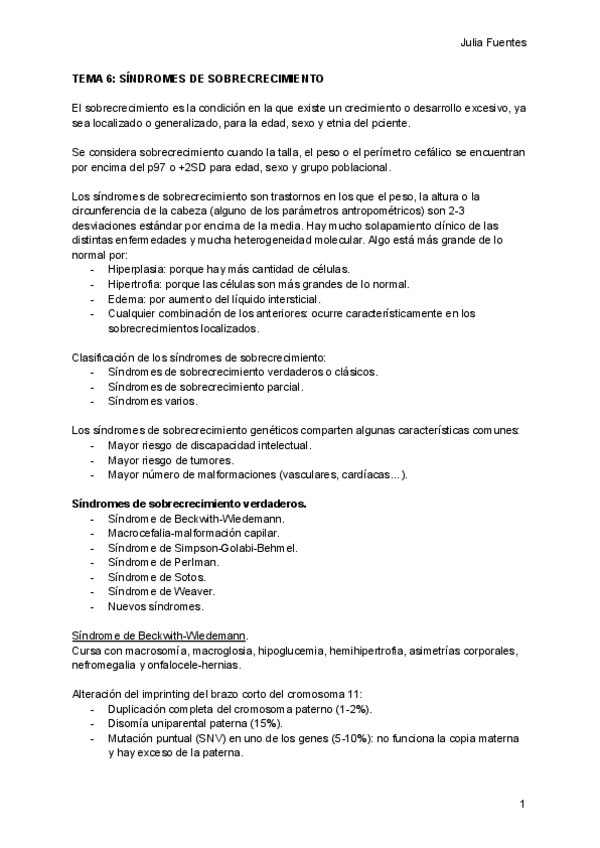 Julia Fuentes

TEMA 6: SÍNDROMES DE SOBRECRECIMIENTO

El sobrecrecimiento es la condición en la que existe un crecimiento o desarrollo excesivo, ya sea localizado o generalizado, para la edad, sexo y etnia del pciente.

Se considera sobrecrecimiento cuando la talla, el peso o el perímetro cefálico se encuentran por encima del p97 o +2SD para edad, sexo y grupo poblacional.

Los síndromes de sobrecrecimiento son trastornos en los que el peso, la altura o la circunferencia de la cabeza (alguno de los parámetros antropométricos) son 2-3 desviaciones estándar por encima de la media. Hay mucho solapamiento clínico de las distintas enfermedades y mucha heterogeneidad molecular. Algo está más grande de lo normal por:
- Hiperplasia: porque hay más cantidad de células.
- Hipertrofia: porque las células son más grandes de lo normal.
- Edema: por aumento del líquido intersticial.
- Cualquier combinación de los anteriores: ocurre característicamente en los sobrecrecimientos localizados.

Clasificación de los síndromes de sobrecrecimiento:
- Síndromes de sobrecrecimiento verdaderos o clásicos.
- Síndromes de sobrecrecimiento parcial.
- Síndromes varios.

Los síndromes de sobrecrecimiento genéticos comparten algunas características comunes:
- Mayor riesgo de discapacidad intelectual.
- Mayor riesgo de tumores.
- Mayor número de malformaciones (vasculares, cardíacas...).

Síndromes de sobrecrecimiento verdaderos.
- Síndrome de Beckwith-Wiedemann.
- Macrocefalia-malformación capilar.
- Síndrome de Simpson-Golabi-Behmel.
- Síndrome de Perlman.
- Síndrome de Sotos.
- Síndrome de Weaver.
- Nuevos síndromes.

Síndrome de Beckwith-Wiedemann.
Cursa con macrosomía, macroglosia, hipoglucemia, hemihipertrofia, asimetrías corporales, nefromegalia y onfalocele-hernias.

Alteración del imprinting del brazo corto del cromosoma 11:
- Duplicación completa del cromosoma paterno (1-2%).
- Disomía uniparental paterna (15%).
- Mutación puntual (SNV) en uno de los genes (5-10%): no funciona la copia materna y hay exceso de la paterna.

1